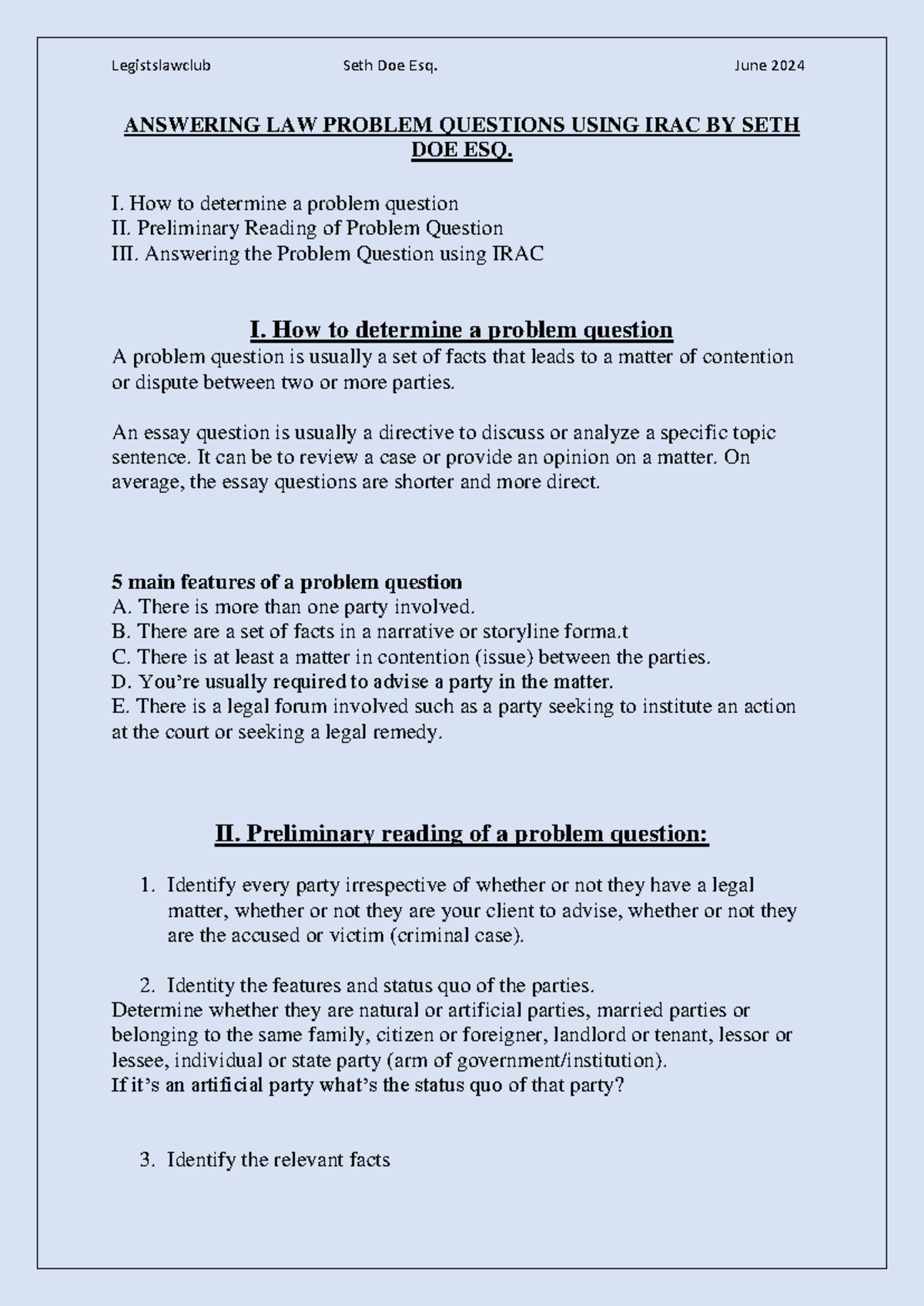 Legistslawclub Seth Doe Esq. June 2024

ANSWERING LAW PROBLEM QUESTIONS USING IRAC BY SETH DOE ESQ.

I. How to determine a problem question
II. Preliminary Reading of Problem Question
III. Answering the Problem Question using IRAC

I. How to determine a problem question
A problem question is usually a set of facts that leads to a matter of contention or dispute between two or more parties.

An essay question is usually a directive to discuss or analyze a specific topic sentence. It can be to review a case or provide an opinion on a matter. On average, the essay questions are shorter and more direct.

5 main features of a problem question
A. There is more than one party involved.
B. There are a set of facts in a narrative or storyline forma.t
C. There is at least a matter in contention (issue) between the parties.
D. You're usually required to advise a party in the matter.
E. There is a legal forum involved such as a party seeking to institute an action at the court or seeking a legal remedy.

II. Preliminary reading of a problem question:

1. Identify every party irrespective of whether or not they have a legal matter, whether or not they are your client to advise, whether or not they are the accused or victim (criminal case).

2. Identity the features and status quo of the parties.
Determine whether they are natural or artificial parties, married parties or belonging to the same family, citizen or foreigner, landlord or tenant, lessor or lessee, individual or state party (arm of government/institution).
If it's an artificial party what's the status quo of that party?

3. Identify the relevant facts